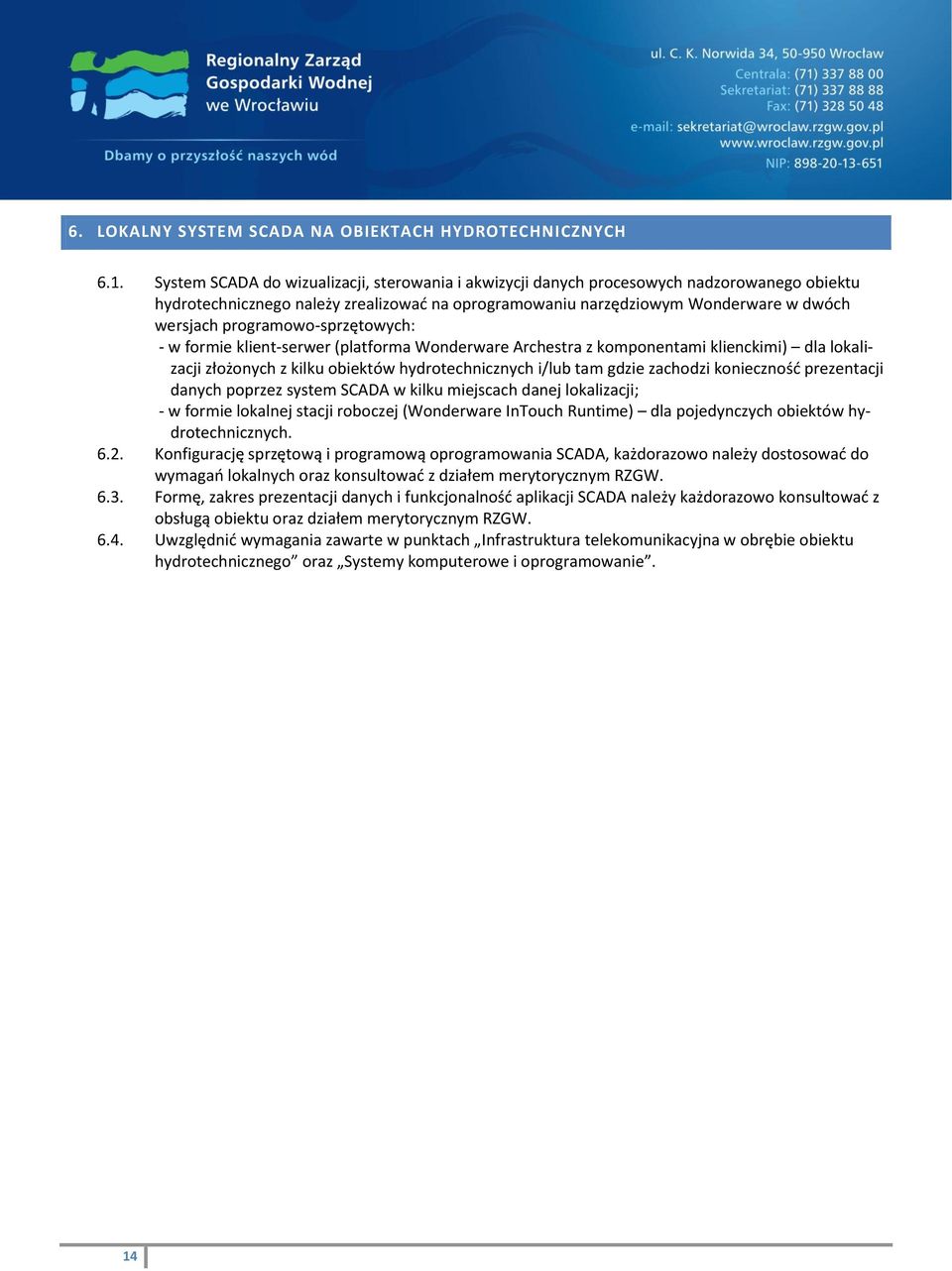 Regionalny Zarząd Gospodarki Wodnej we Wrocławiu

Dbamy o przyszłość naszych wód

ul. C. K. Norwida 34, 50-950 Wrocław
Centrala: (71) 337 88 00
Sekretariat: (71) 337 88 88
Fax: (71) 328 50 48
e-mail: sekretariat@wroclaw.rzgw.gov.pl
www.wroclaw.rzgw.gov.pl
NIP: 898-20-13-651

6. LOKALNY SYSTEM SCADA NA OBIEKTACH HYDROTECHNICZNYCH

6.1. System SCADA do wizualizacji, sterowania i akwizycji danych procesowych nadzorowanego obiektu hydrotechnicznego należy zrealizować na oprogramowaniu narzędziowym Wonderware w dwóch wersjach programowo-sprzętowych:
- w formie klient-serwer (platforma Wonderware Archestra z komponentami klienckimi) – dla lokalizacji złożonych z kilku obiektów hydrotechnicznych i/lub tam gdzie zachodzi konieczność prezentacji danych poprzez system SCADA w kilku miejscach danej lokalizacji;
- w formie lokalnej stacji roboczej (Wonderware InTouch Runtime) – dla pojedynczych obiektów hydrotechnicznych.

6.2. Konfigurację sprzętową i programową oprogramowania SCADA, każdorazowo należy dostosować do wymagań lokalnych oraz konsultować z działem merytorycznym RZGW.

6.3. Formę, zakres prezentacji danych i funkcjonalność aplikacji SCADA należy każdorazowo konsultować z obsługą obiektu oraz działem merytorycznym RZGW.

6.4. Uwzględnić wymagania zawarte w punktach „Infrastruktura telekomunikacyjna w obrębie obiektu hydrotechnicznego” oraz „Systemy komputerowe i oprogramowanie”.

14